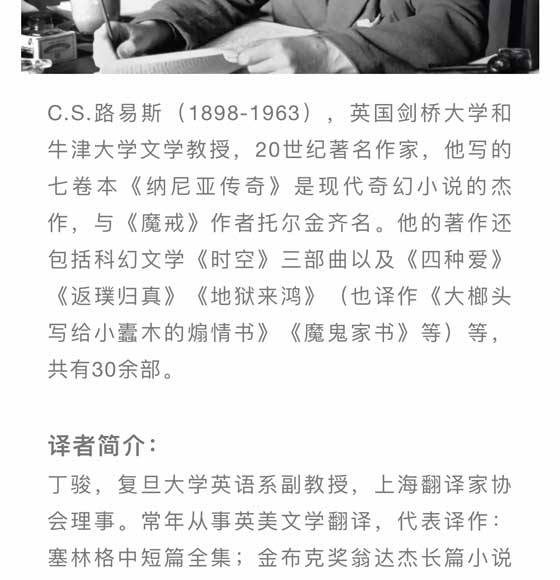 C.S.路易斯（1898-1963），英国剑桥大学和牛津大学文学教授，20世纪著名作家，他写的七卷本《纳尼亚传奇》是现代奇幻小说的杰作，与《魔戒》作者托尔金齐名。他的著作还包括科幻文学《时空》三部曲以及《四种爱》《返璞归真》《地狱来鸿》（也译作《大榔头写给小蠹木的煽情书》《魔鬼家书》等）等，共有30余部。

译者简介：
丁骏，复旦大学英语系副教授，上海翻译家协会理事。常年从事英美文学翻译，代表译作：塞林格中短篇全集；金布克奖翁达杰长篇小说